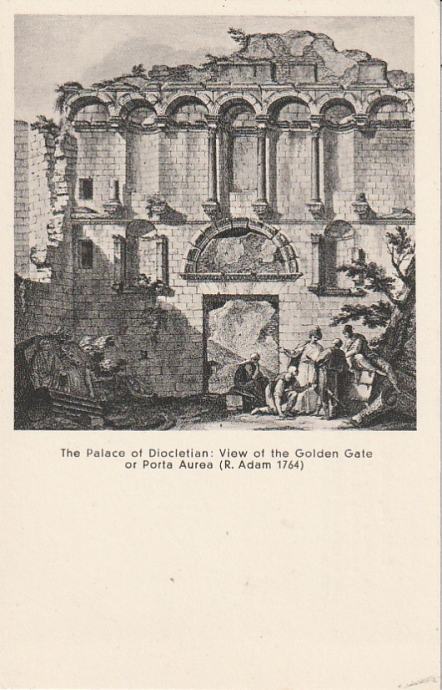 The Palace of Diocletian: View of the Golden Gate
or Porta Aurea (R. Adam 1764)